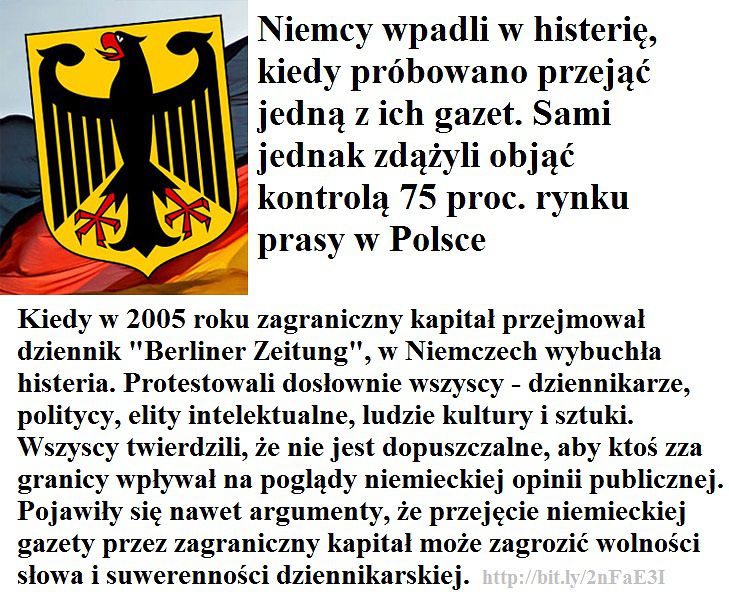 Niemcy wpadli w histerię, kiedy próbowano przejąć jedną z ich gazet. Sami jednak zdążyli objąć kontrolą 75 proc. rynku prasy w Polsce

Kiedy w 2005 roku zagraniczny kapitał przejmował dziennik "Berliner Zeitung", w Niemczech wybuchła histeria. Protestowali dosłownie wszyscy - dziennikarze, politycy, elity intelektualne, ludzie kultury i sztuki. Wszyscy twierdzili, że nie jest dopuszczalne, aby ktoś zza granicy wpływał na poglądy niemieckiej opinii publicznej. Pojawiły się nawet argumenty, że przejęcie niemieckiej gazety przez zagraniczny kapitał może zagrozić wolności słowa i suwerenności dziennikarskiej. http://bit.ly/2nFaE3I